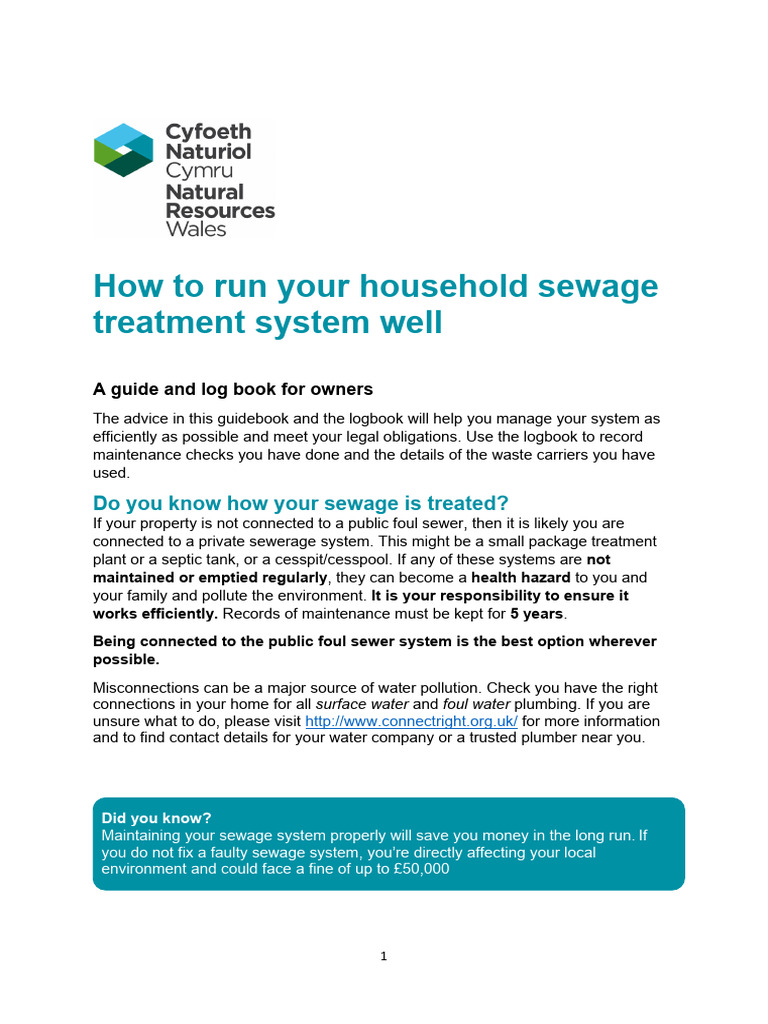 Cyfoeth Naturiol Cymru
Natural Resources Wales

How to run your household sewage treatment system well

A guide and log book for owners

The advice in this guidebook and the logbook will help you manage your system as efficiently as possible and meet your legal obligations. Use the logbook to record maintenance checks you have done and the details of the waste carriers you have used.

Do you know how your sewage is treated?

If your property is not connected to a public foul sewer, then it is likely you are connected to a private sewerage system. This might be a small package treatment plant or a septic tank, or a cesspit/cesspool. If any of these systems are not maintained or emptied regularly, they can become a health hazard to you and your family and pollute the environment. It is your responsibility to ensure it works efficiently. Records of maintenance must be kept for 5 years.

Being connected to the public foul sewer system is the best option wherever possible.

Misconnections can be a major source of water pollution. Check you have the right connections in your home for all surface water and foul water plumbing. If you are unsure what to do, please visit http://www.connectright.org.uk/ for more information and to find contact details for your water company or a trusted plumber near you.

Did you know?
Maintaining your sewage system properly will save you money in the long run. If you do not fix a faulty sewage system, you're directly affecting your local environment and could face a fine of up to £50,000

1